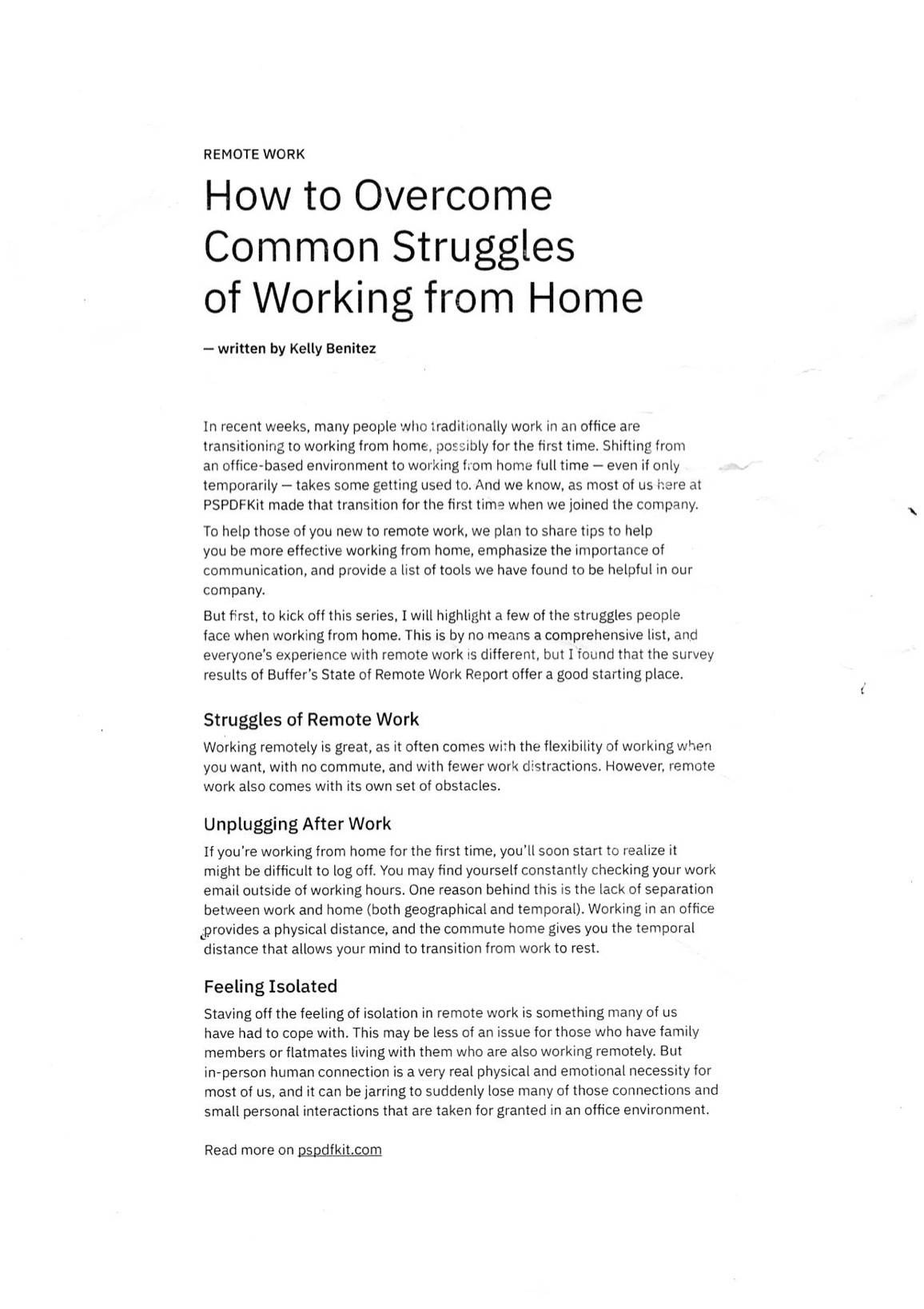 REMOTE WORK

How to Overcome Common Struggles of Working from Home

— written by Kelly Benitez

In recent weeks, many people who traditionally work in an office are transitioning to working from home, possibly for the first time. Shifting from an office-based environment to working from home full time — even if only temporarily — takes some getting used to. And we know, as most of us here at PSPDFKit made that transition for the first time when we joined the company.

To help those of you new to remote work, we plan to share tips to help you be more effective working from home, emphasize the importance of communication, and provide a list of tools we have found to be helpful in our company.

But first, to kick off this series, I will highlight a few of the struggles people face when working from home. This is by no means a comprehensive list, and everyone's experience with remote work is different, but I found that the survey results of Buffer's State of Remote Work Report offer a good starting place.

Struggles of Remote Work

Working remotely is great, as it often comes with the flexibility of working when you want, with no commute, and with fewer work distractions. However, remote work also comes with its own set of obstacles.

Unplugging After Work

If you're working from home for the first time, you'll soon start to realize it might be difficult to log off. You may find yourself constantly checking your work email outside of working hours. One reason behind this is the lack of separation between work and home (both geographical and temporal). Working in an office provides a physical distance, and the commute home gives you the temporal distance that allows your mind to transition from work to rest.

Feeling Isolated

Staving off the feeling of isolation in remote work is something many of us have had to cope with. This may be less of an issue for those who have family members or flatmates living with them who are also working remotely. But in-person human connection is a very real physical and emotional necessity for most of us, and it can be jarring to suddenly lose many of those connections and small personal interactions that are taken for granted in an office environment.

Read more on pspdfkit.com